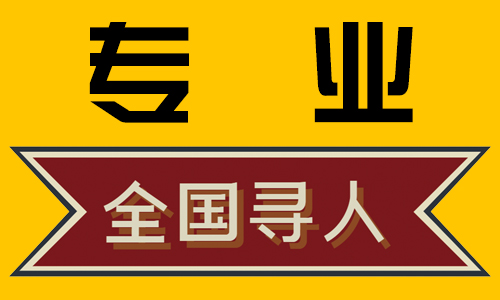 专 业

全国寻人